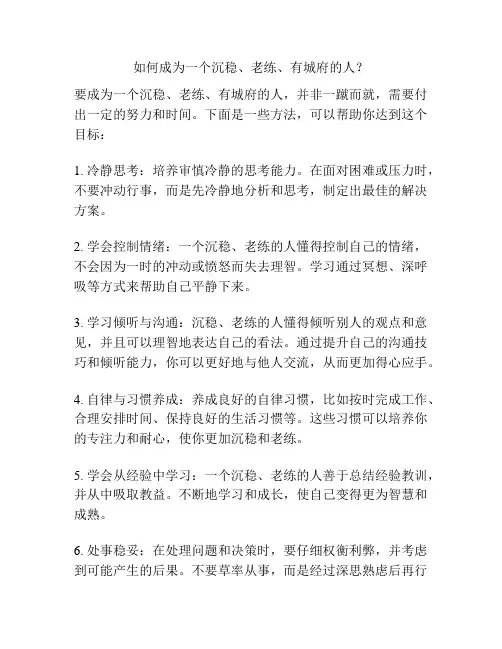 如何成为一个沉稳、老练、有城府的人？

要成为一个沉稳、老练、有城府的人，并非一蹴而就，需要付出一定的努力和时间。下面是一些方法，可以帮助你达到这个目标：

1. 冷静思考：培养审慎冷静的思考能力。在面对困难或压力时，不要冲动行事，而是先冷静地分析和思考，制定出最佳的解决方案。

2. 学会控制情绪：一个沉稳、老练的人懂得控制自己的情绪，不会因为一时的冲动或愤怒而失去理智。学习通过冥想、深呼吸等方式来帮助自己平静下来。

3. 学习倾听与沟通：沉稳、老练的人懂得倾听别人的观点和意见，并且可以理智地表达自己的看法。通过提升自己的沟通技巧和倾听能力，你可以更好地与他人交流，从而更加得心应手。

4. 自律与习惯养成：养成良好的自律习惯，比如按时完成工作、合理安排时间、保持良好的生活习惯等。这些习惯可以培养你的专注力和耐心，使你更加沉稳和老练。

5. 学会从经验中学习：一个沉稳、老练的人善于总结经验教训，并从中吸取教益。不断地学习和成长，使自己变得更为智慧和成熟。

6. 处事稳妥：在处理问题和决策时，要仔细权衡利弊，并考虑到可能产生的后果。不要草率从事，而是经过深思熟虑后再行